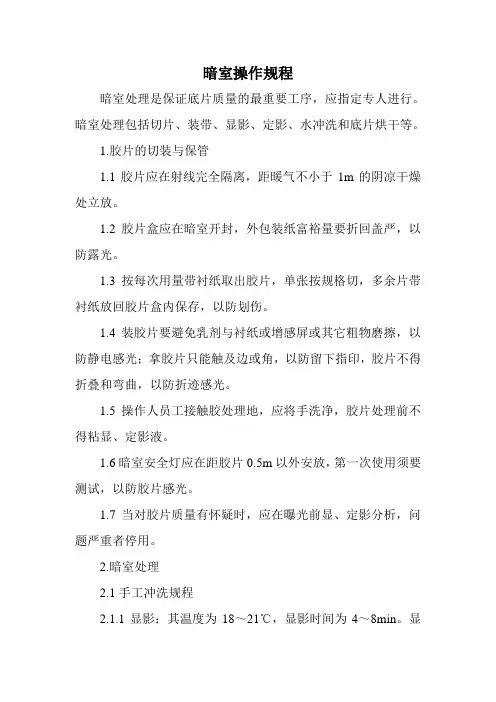 暗室操作规程

暗室处理是保证底片质量的最重要工序，应指定专人进行。暗室处理包括切片、装带、显影、定影、水冲洗和底片烘干等。

1.胶片的切装与保管

1.1 胶片应在射线完全隔离，距暖气不小于 1m 的阴凉干燥处立放。

1.2 胶片盒应在暗室开封，外包装纸富裕量要折回盖严，以防露光。

1.3 按每次用量带衬纸取出胶片，单张按规格切，多余片带衬纸放回胶片盒内保存，以防划伤。

1.4 装胶片要避免乳剂与衬纸或增感屏或其它粗物磨擦，以防静电感光；拿胶片只能触及边或角，以防留下指印，胶片不得折叠和弯曲，以防折迹感光。

1.5 操作人员工接触胶处理地，应将手洗净，胶片处理前不得粘显、定影液。

1.6 暗室安全灯应在距胶片 0.5m 以外安放，第一次使用须要测试，以防胶片感光。

1.7 当对胶片质量有怀疑时，应在曝光前显、定影分析，问题严重者停用。

2.暗室处理

2.1 手工冲洗规程

2.1.1 显影：其温度为 18～21℃，显影时间为 4～8min。显